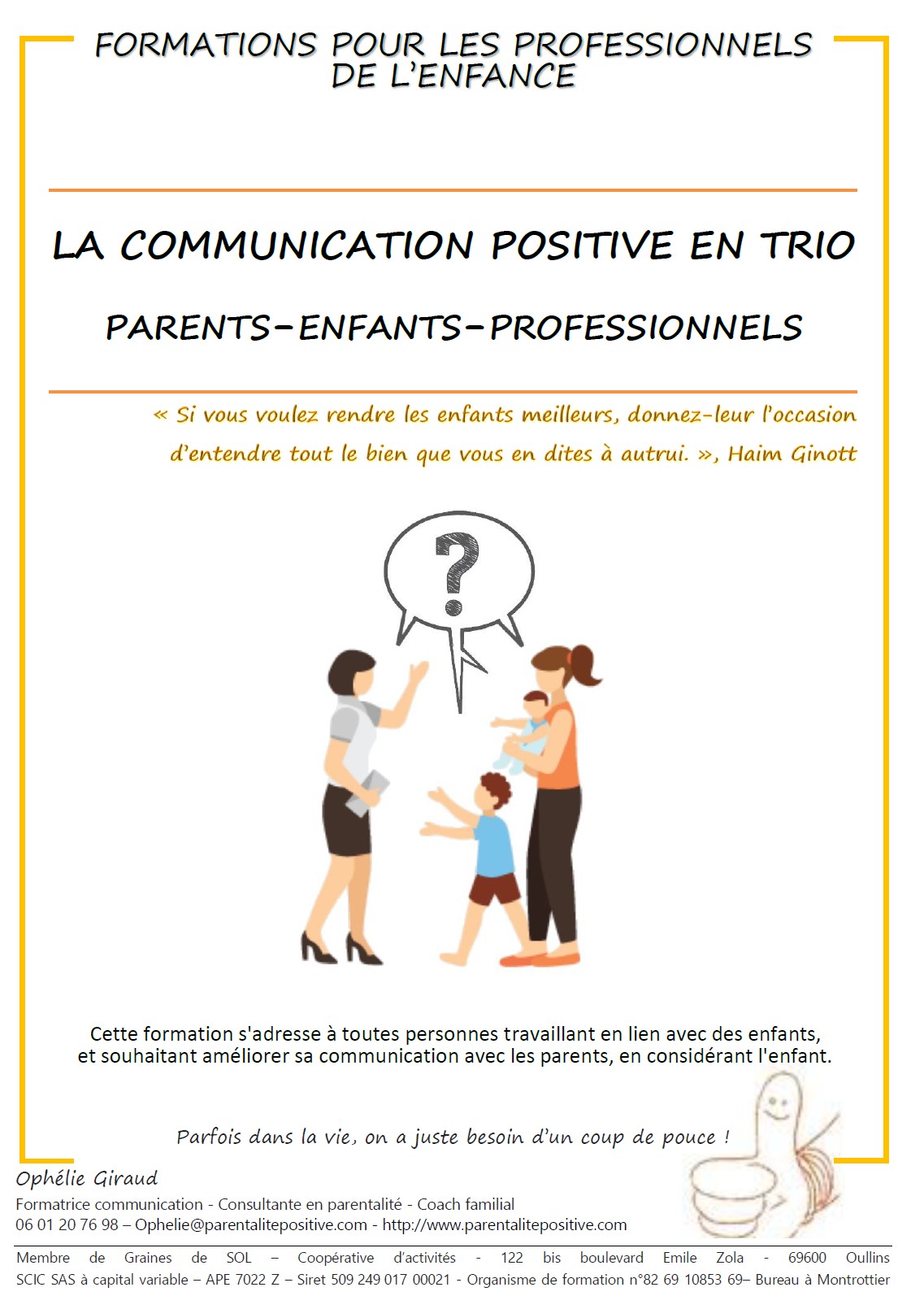 FORMATIONS POUR LES PROFESSIONNELS DE L'ENFANCE

LA COMMUNICATION POSITIVE EN TRIO

PARENTS-ENFANTS-PROFESSIONNELS

« Si vous voulez rendre les enfants meilleurs, donnez-leur l'occasion d'entendre tout le bien que vous en dites à autrui. », Haim Ginott

?

Cette formation s'adresse à toutes personnes travaillant en lien avec des enfants, et souhaitant améliorer sa communication avec les parents, en considérant l'enfant.

Parfois dans la vie, on a juste besoin d'un coup de pouce !

Ophélie Giraud
Formatrice communication - Consultante en parentalité - Coach familial
06 01 20 76 98 – Ophelie@parentalitepositive.com - http://www.parentalitepositive.com

Membre de Graines de SOL – Coopérative d'activités - 122 bis boulevard Emile Zola - 69600 Oullins SCIC SAS à capital variable – APE 7022 Z – Siret 509 249 017 00021 - Organisme de formation n°82 69 10853 69– Bureau à Montrottier